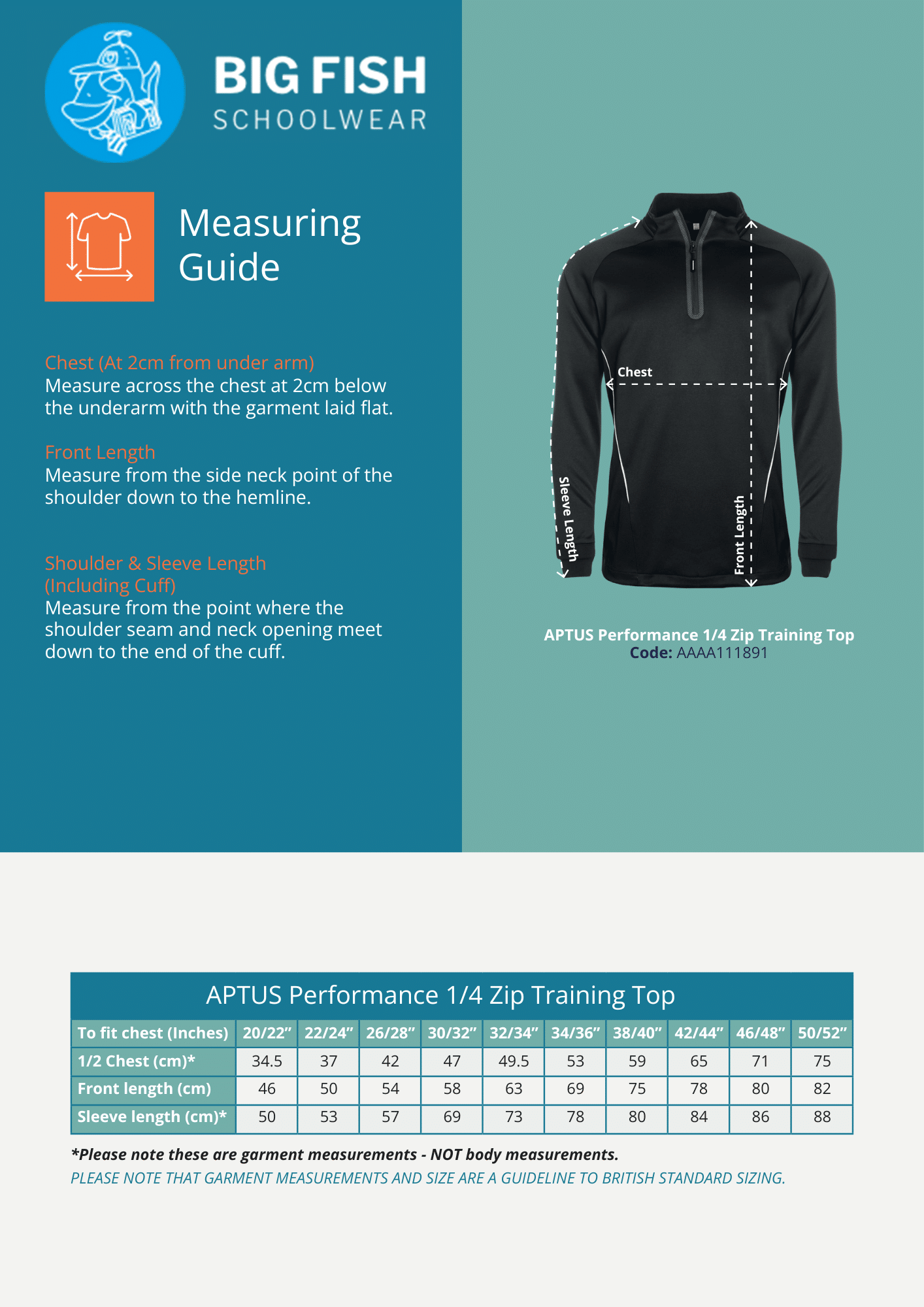 BIG FISH
SCHOOLWEAR

Measuring Guide

Chest (At 2cm from under arm)
Measure across the chest at 2cm below the underarm with the garment laid flat.

Front Length
Measure from the side neck point of the shoulder down to the hemline.

Shoulder & Sleeve Length (Including Cuff)
Measure from the point where the shoulder seam and neck opening meet down to the end of the cuff.

Chest

Sleeve Length

Front Length

APTUS Performance 1/4 Zip Training Top
Code: AAAA111891

APTUS Performance 1/4 Zip Training Top

| To fit chest (Inches) | 20/22" | 22/24" | 26/28" | 30/32" | 32/34" | 34/36" | 38/40" | 42/44" | 46/48" | 50/52" |
|---|---|---|---|---|---|---|---|---|---|---|
| 1/2 Chest (cm)* | 34.5 | 37 | 42 | 47 | 49.5 | 53 | 59 | 65 | 71 | 75 |
| Front length (cm) | 46 | 50 | 54 | 58 | 63 | 69 | 75 | 78 | 80 | 82 |
| Sleeve length (cm)* | 50 | 53 | 57 | 69 | 73 | 78 | 80 | 84 | 86 | 88 |

*Please note these are garment measurements - NOT body measurements.
PLEASE NOTE THAT GARMENT MEASUREMENTS AND SIZE ARE A GUIDELINE TO BRITISH STANDARD SIZING.